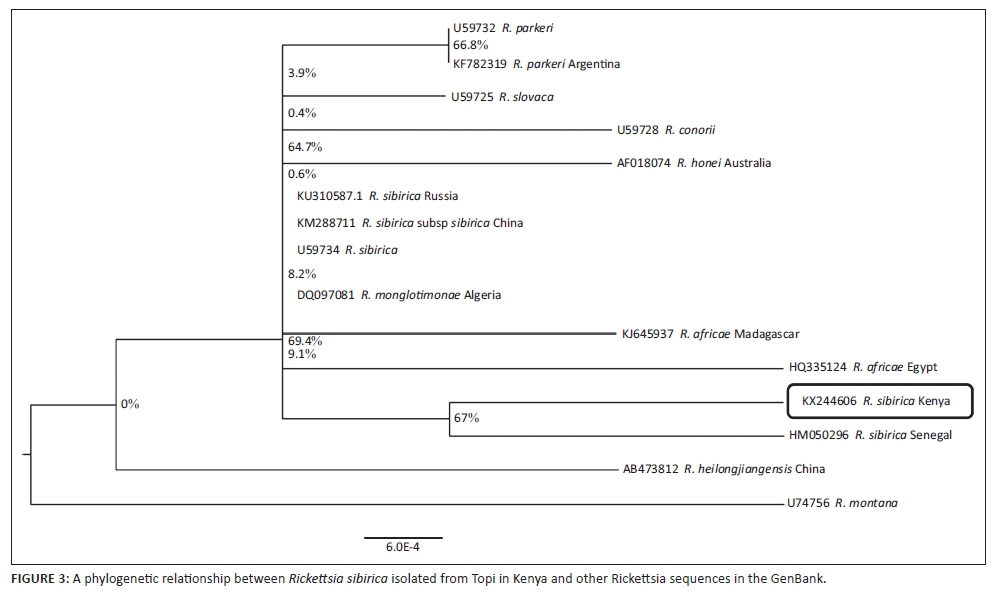 U59732 R. parkeri
66.8%
KF782319 R. parkeri Argentina
3.9%
U59725 R. slovaca
0.4%
U59728 R. conorii
64.7%
AF018074 R. honei Australia
0.6%
KU310587.1 R. sibirica Russia
KM288711 R. sibirica subsp sibirica China
U59734 R. sibirica
8.2%
DQ097081 R. monglotimonae Algeria
KJ645937 R. africae Madagascar
69.4%
9.1%
HQ335124 R. africae Egypt
0%
KX244606 R. sibirica Kenya
67%
HM050296 R. sibirica Senegal
AB473812 R. heilongjiangensis China
U74756 R. montana
6.0E-4

FIGURE 3: A phylogenetic relationship between Rickettsia sibirica isolated from Topi in Kenya and other Rickettsia sequences in the GenBank.